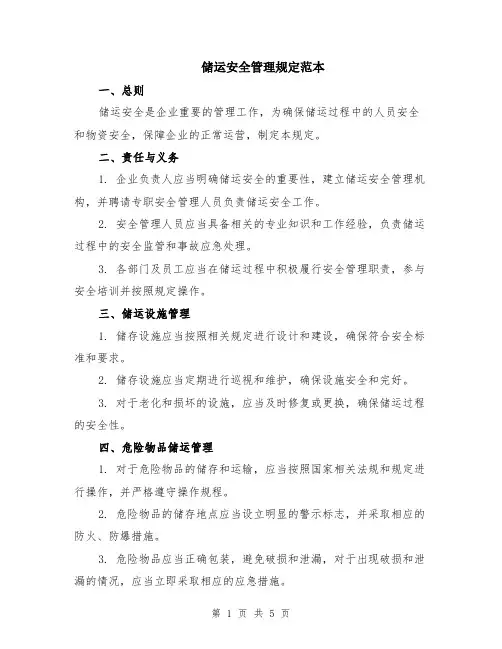 储运安全管理规定范本

一、总则

储运安全是企业重要的管理工作，为确保储运过程中的人员安全和物资安全，保障企业的正常运营，制定本规定。

二、责任与义务

1. 企业负责人应当明确储运安全的重要性，建立储运安全管理机构，并聘请专职安全管理人员负责储运安全工作。

2. 安全管理人员应当具备相关的专业知识和工作经验，负责储运过程中的安全监管和事故应急处理。

3. 各部门及员工应当在储运过程中积极履行安全管理职责，参与安全培训并按照规定操作。

三、储运设施管理

1. 储存设施应当按照相关规定进行设计和建设，确保符合安全标准和要求。

2. 储存设施应当定期进行巡视和维护，确保设施安全和完好。

3. 对于老化和损坏的设施，应当及时修复或更换，确保储运过程的安全性。

四、危险物品储运管理

1. 对于危险物品的储存和运输，应当按照国家相关法规和规定进行操作，并严格遵守操作规程。

2. 危险物品的储存地点应当设立明显的警示标志，并采取相应的防火、防爆措施。

3. 危险物品应当正确包装，避免破损和泄漏，对于出现破损和泄漏的情况，应当立即采取相应的应急措施。

第 1 页 共 5 页